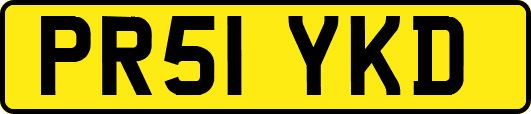 PR51 YKD